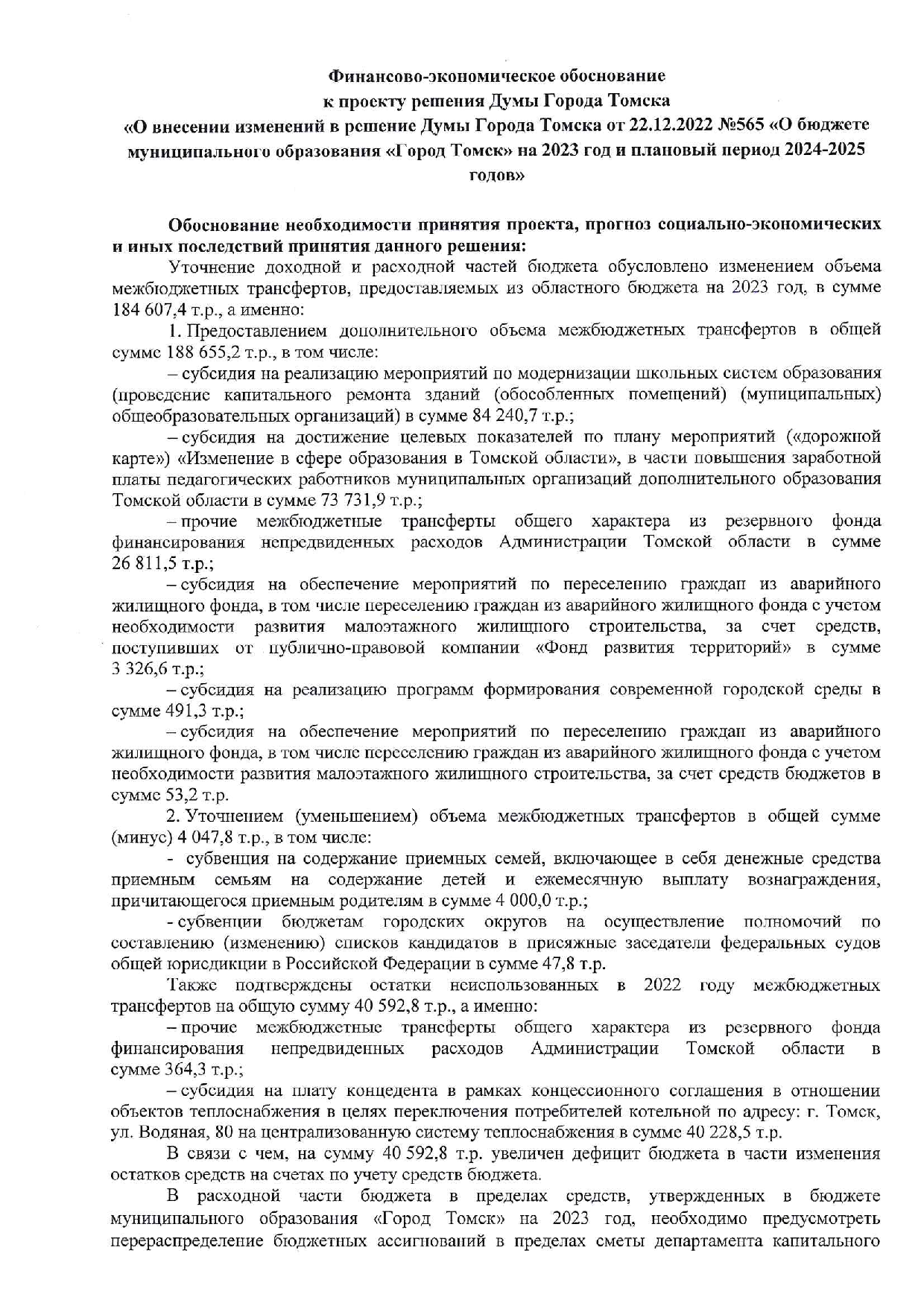 Финансово-экономическое обоснование
к проекту решения Думы Города Томска
«О внесении изменений в решение Думы Города Томска от 22.12.2022 №565 «О бюджете муниципального образования «Город Томск» на 2023 год и плановый период 2024-2025 годов»

Обоснование необходимости принятия проекта, прогноз социально-экономических и иных последствий принятия данного решения:

Уточнение доходной и расходной частей бюджета обусловлено изменением объема межбюджетных трансфертов, предоставляемых из областного бюджета на 2023 год, в сумме 184 607,4 т.р., а именно:

1. Предоставлением дополнительного объема межбюджетных трансфертов в общей сумме 188 655,2 т.р., в том числе:

– субсидия на реализацию мероприятий по модернизации школьных систем образования (проведение капитального ремонта зданий (обособленных помещений) (муниципальных) общеобразовательных организаций) в сумме 84 240,7 т.р.;

– субсидия на достижение целевых показателей по плану мероприятий («дорожной карте») «Изменение в сфере образования в Томской области», в части повышения заработной платы педагогических работников муниципальных организаций дополнительного образования Томской области в сумме 73 731,9 т.р.;

– прочие межбюджетные трансферты общего характера из резервного фонда финансирования непредвиденных расходов Администрации Томской области в сумме 26 811,5 т.р.;

– субсидия на обеспечение мероприятий по переселению граждан из аварийного жилищного фонда, в том числе переселению граждан из аварийного жилищного фонда с учетом необходимости развития малоэтажного жилищного строительства, за счет средств, поступивших от публично-правовой компании «Фонд развития территорий» в сумме 3 326,6 т.р.;

– субсидия на реализацию программ формирования современной городской среды в сумме 491,3 т.р.;

– субсидия на обеспечение мероприятий по переселению граждан из аварийного жилищного фонда, в том числе переселению граждан из аварийного жилищного фонда с учетом необходимости развития малоэтажного жилищного строительства, за счет средств бюджетов в сумме 53,2 т.р.

2. Уточнением (уменьшением) объема межбюджетных трансфертов в общей сумме (минус) 4 047,8 т.р., в том числе:

- субвенция на содержание приемных семей, включающее в себя денежные средства приемным семьям на содержание детей и ежемесячную выплату вознаграждения, причитающегося приемным родителям в сумме 4 000,0 т.р.;

- субвенции бюджетам городских округов на осуществление полномочий по составлению (изменению) списков кандидатов в присяжные заседатели федеральных судов общей юрисдикции в Российской Федерации в сумме 47,8 т.р.

Также подтверждены остатки неиспользованных в 2022 году межбюджетных трансфертов на общую сумму 40 592,8 т.р., а именно:

– прочие межбюджетные трансферты общего характера из резервного фонда финансирования непредвиденных расходов Администрации Томской области в сумме 364,3 т.р.;

– субсидия на плату концедента в рамках концессионного соглашения в отношении объектов теплоснабжения в целях переключения потребителей котельной по адресу: г. Томск, ул. Водяная, 80 на централизованную систему теплоснабжения в сумме 40 228,5 т.р.

В связи с чем, на сумму 40 592,8 т.р. увеличен дефицит бюджета в части изменения остатков средств на счетах по учету средств бюджета.

В расходной части бюджета в пределах средств, утвержденных в бюджете муниципального образования «Город Томск» на 2023 год, необходимо предусмотреть перераспределение бюджетных ассигнований в пределах сметы департамента капитального